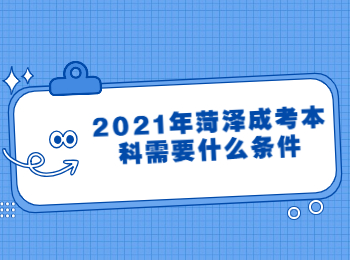 2021年菏泽成考本科需要什么条件